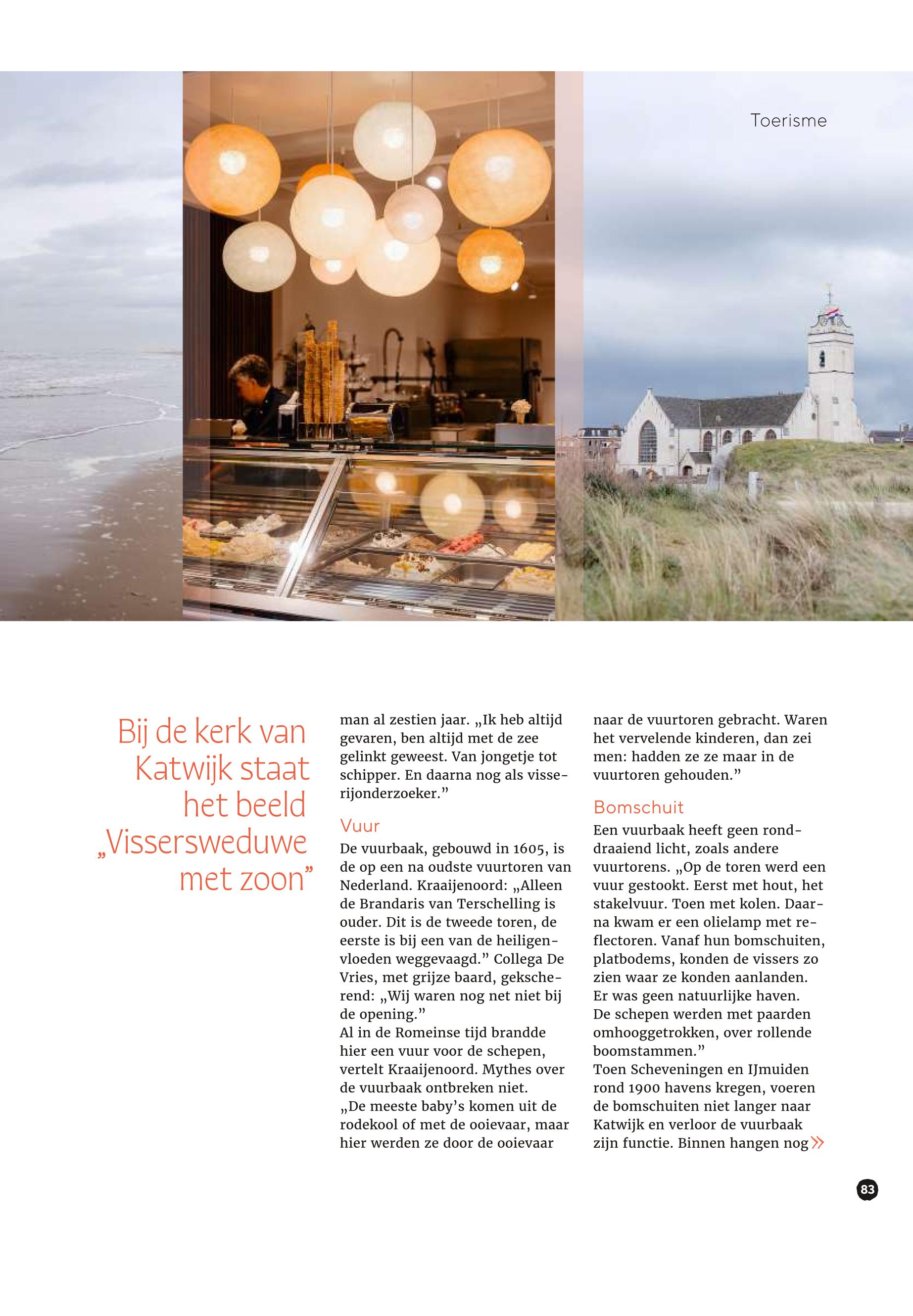 Toerisme

Bij de kerk van Katwijk staat het beeld „Vissersweduwe met zoon"

man al zestien jaar. „Ik heb altijd gevaren, ben altijd met de zee gelinkt geweest. Van jongetje tot schipper. En daarna nog als visserijonderzoeker."

Vuur

De vuurbaak, gebouwd in 1605, is de op een na oudste vuurtoren van Nederland. Kraaijenoord: „Alleen de Brandaris van Terschelling is ouder. Dit is de tweede toren, de eerste is bij een van de heiligenvloeden weggevaagd." Collega De Vries, met grijze baard, gekscherend: „Wij waren nog net niet bij de opening."
Al in de Romeinse tijd brandde hier een vuur voor de schepen, vertelt Kraaijenoord. Mythes over de vuurbaak ontbreken niet. „De meeste baby's komen uit de rodekool of met de ooievaar, maar hier werden ze door de ooievaar naar de vuurtoren gebracht. Waren het vervelende kinderen, dan zei men: hadden ze ze maar in de vuurtoren gehouden."

Bomschuit

Een vuurbaak heeft geen ronddraaiend licht, zoals andere vuurtorens. „Op de toren werd een vuur gestookt. Eerst met hout, het stakelvuur. Toen met kolen. Daarna kwam er een olielamp met reflectoren. Vanaf hun bomschuiten, platbodems, konden de vissers zo zien waar ze konden aanlanden. Er was geen natuurlijke haven. De schepen werden met paarden omhooggetrokken, over rollende boomstammen."
Toen Scheveningen en IJmuiden rond 1900 havens kregen, voeren de bomschuiten niet langer naar Katwijk en verloor de vuurbaak zijn functie. Binnen hangen nog »

83